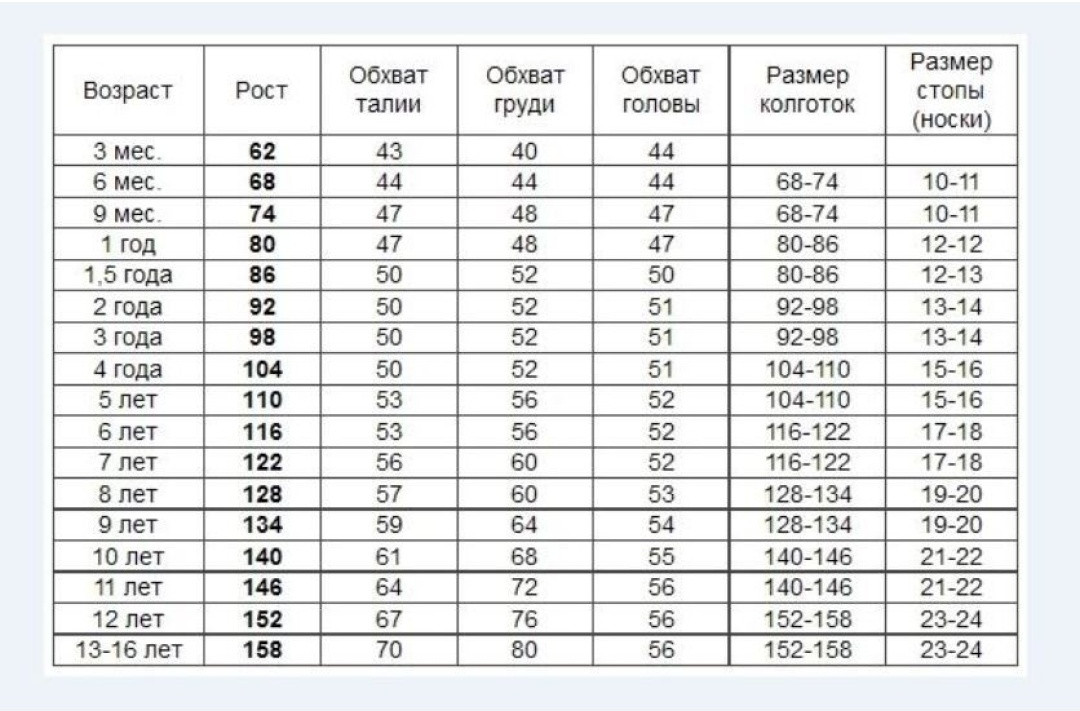 | Возраст | Рост | Обхват талии | Обхват груди | Обхват головы | Размер колготок | Размер стопы (носки) |
|---|---|---|---|---|---|---|
| 3 мес. | **62** | 43 | 40 | 44 | | |
| 6 мес. | **68** | 44 | 44 | 44 | 68-74 | 10-11 |
| 9 мес. | **74** | 47 | 48 | 47 | 68-74 | 10-11 |
| 1 год | **80** | 47 | 48 | 47 | 80-86 | 12-12 |
| 1,5 года | **86** | 50 | 52 | 50 | 80-86 | 12-13 |
| 2 года | **92** | 50 | 52 | 51 | 92-98 | 13-14 |
| 3 года | **98** | 50 | 52 | 51 | 92-98 | 13-14 |
| 4 года | **104** | 50 | 52 | 51 | 104-110 | 15-16 |
| 5 лет | **110** | 53 | 56 | 52 | 104-110 | 15-16 |
| 6 лет | **116** | 53 | 56 | 52 | 116-122 | 17-18 |
| 7 лет | **122** | 56 | 60 | 52 | 116-122 | 17-18 |
| 8 лет | **128** | 57 | 60 | 53 | 128-134 | 19-20 |
| 9 лет | **134** | 59 | 64 | 54 | 128-134 | 19-20 |
| 10 лет | **140** | 61 | 68 | 55 | 140-146 | 21-22 |
| 11 лет | **146** | 64 | 72 | 56 | 140-146 | 21-22 |
| 12 лет | **152** | 67 | 76 | 56 | 152-158 | 23-24 |
| 13-16 лет | **158** | 70 | 80 | 56 | 152-158 | 23-24 |